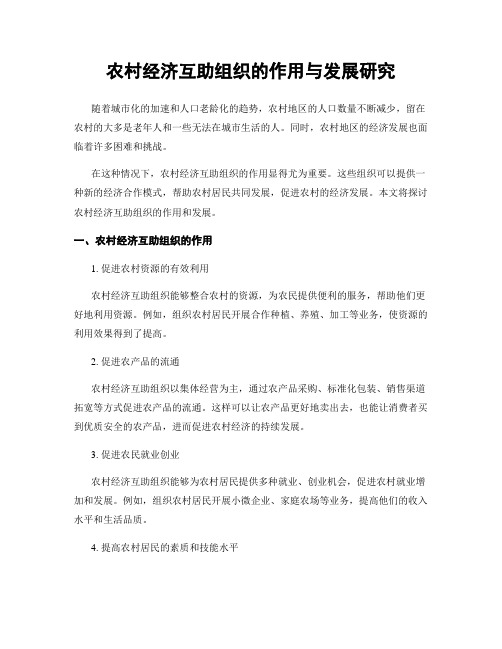 农村经济互助组织的作用与发展研究

随着城市化的加速和人口老龄化的趋势，农村地区的人口数量不断减少，留在农村的大多是老年人和一些无法在城市生活的人。同时，农村地区的经济发展也面临着许多困难和挑战。

在这种情况下，农村经济互助组织的作用显得尤为重要。这些组织可以提供一种新的经济合作模式，帮助农村居民共同发展，促进农村的经济发展。本文将探讨农村经济互助组织的作用和发展。

一、农村经济互助组织的作用

1. 促进农村资源的有效利用

农村经济互助组织能够整合农村的资源，为农民提供便利的服务，帮助他们更好地利用资源。例如，组织农村居民开展合作种植、养殖、加工等业务，使资源的利用效果得到了提高。

2. 促进农产品的流通

农村经济互助组织以集体经营为主，通过农产品采购、标准化包装、销售渠道拓宽等方式促进农产品的流通。这样可以让农产品更好地卖出去，也能让消费者买到优质安全的农产品，进而促进农村经济的持续发展。

3. 促进农民就业创业

农村经济互助组织能够为农村居民提供多种就业、创业机会，促进农村就业增加和发展。例如，组织农村居民开展小微企业、家庭农场等业务，提高他们的收入水平和生活品质。

4. 提高农村居民的素质和技能水平